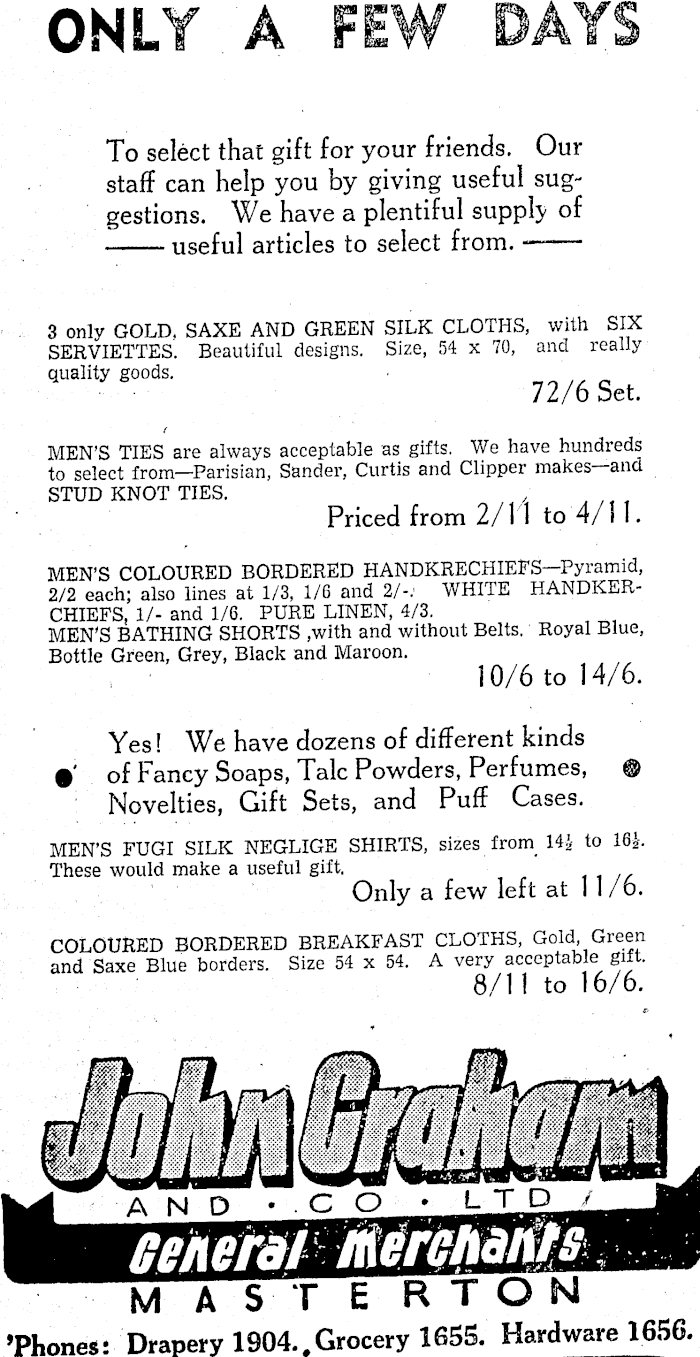 ONLY A FEW DAYS

To select that gift for your friends. Our staff can help you by giving useful suggestions. We have a plentiful supply of —— useful articles to select from. ——

3 only GOLD, SAXE AND GREEN SILK CLOTHS, with SIX SERVIETTES. Beautiful designs. Size, 54 x 70, and really quality goods.

72/6 Set.

MEN'S TIES are always acceptable as gifts. We have hundreds to select from—Parisian, Sander, Curtis and Clipper makes—and STUD KNOT TIES.

Priced from 2/11 to 4/11.

MEN'S COLOURED BORDERED HANDKRECHIEFS—Pyramid, 2/2 each; also lines at 1/3, 1/6 and 2/-. WHITE HANDKERCHIEFS, 1/- and 1/6. PURE LINEN, 4/3.
MEN'S BATHING SHORTS ,with and without Belts. Royal Blue, Bottle Green, Grey, Black and Maroon.

10/6 to 14/6.

Yes! We have dozens of different kinds of Fancy Soaps, Talc Powders, Perfumes, Novelties, Gift Sets, and Puff Cases.

MEN'S FUGI SILK NEGLIGE SHIRTS, sizes from $14\frac{1}{2}$ to $16\frac{1}{2}$. These would make a useful gift.

Only a few left at 11/6.

COLOURED BORDERED BREAKFAST CLOTHS, Gold, Green and Saxe Blue borders. Size 54 x 54. A very acceptable gift.

8/11 to 16/6.

John Graham
AND · CO · LTD
General Merchants
MASTERTON

'Phones: Drapery 1904. Grocery 1655. Hardware 1656.